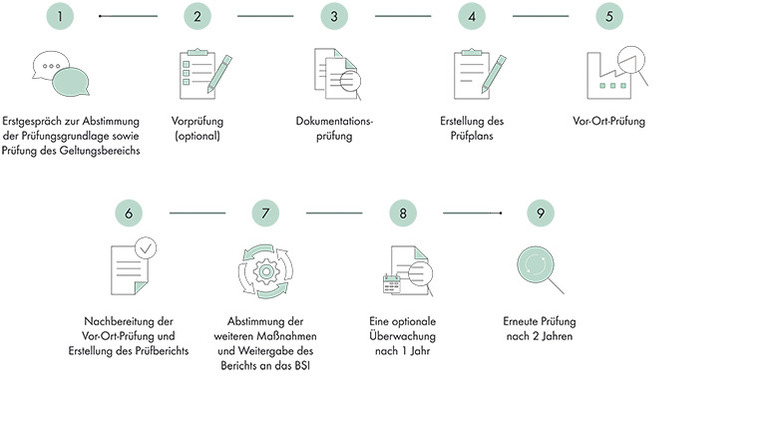 1

Erstgespräch zur Abstimmung der Prüfungsgrundlage sowie Prüfung des Geltungsbereichs

2

Vorprüfung (optional)

3

Dokumentationsprüfung

4

Erstellung des Prüfplans

5

Vor-Ort-Prüfung

6

Nachbereitung der Vor-Ort-Prüfung und Erstellung des Prüfberichts

7

Abstimmung der weiteren Maßnahmen und Weitergabe des Berichts an das BSI

8

Eine optionale Überwachung nach 1 Jahr

9

Erneute Prüfung nach 2 Jahren